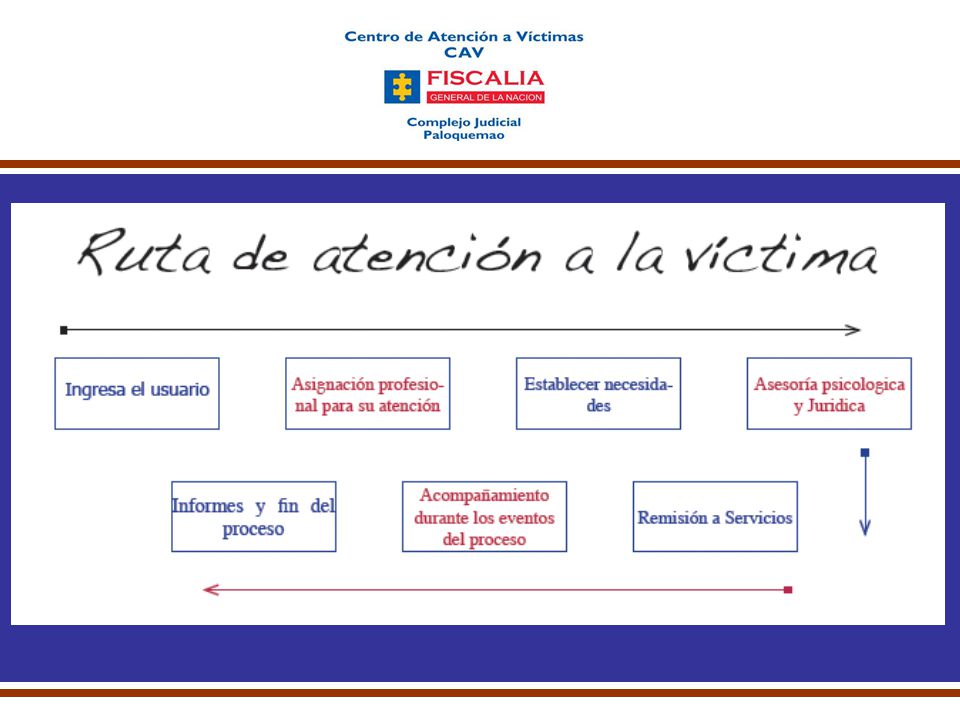 Centro de Atención a Víctimas
CAV

FISCALIA
GENERAL DE LA NACION

Complejo Judicial
Paloquemao

Ruta de atención a la víctima

Ingresa el usuario

Asignación profesional para su atención

Establecer necesidades

Asesoría psicologica y Juridica

Remisión a Servicios

Acompañamiento durante los eventos del proceso

Informes y fin del proceso